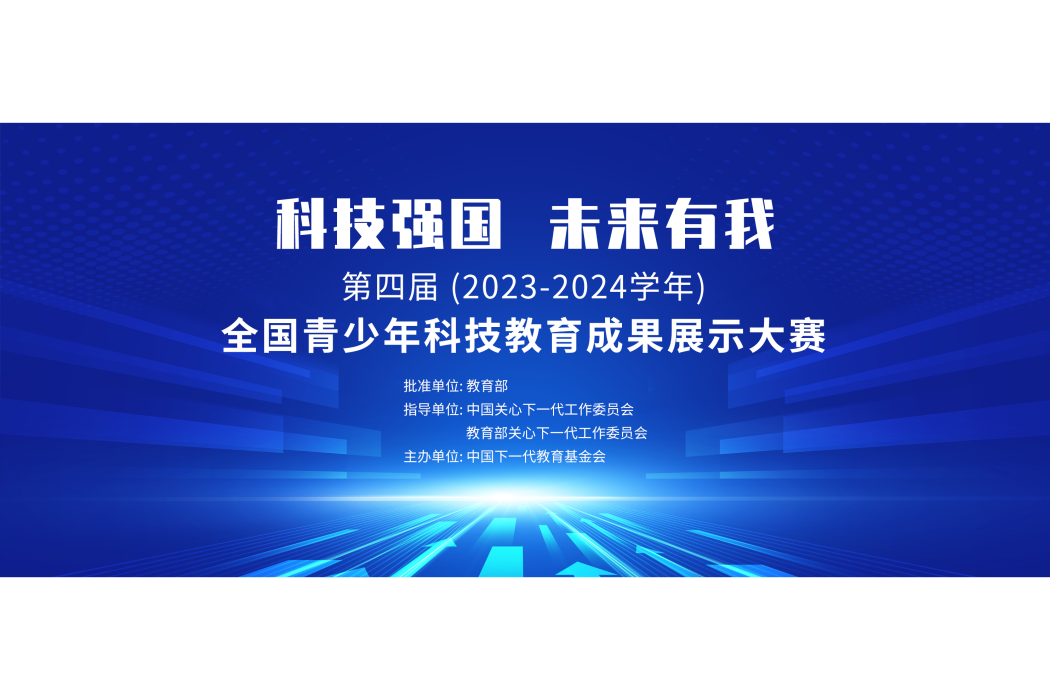 科技强国　未来有我

第四届 (2023-2024学年)

全国青少年科技教育成果展示大赛

批准单位: 教育部
指导单位: 中国关心下一代工作委员会
教育部关心下一代工作委员会
主办单位: 中国下一代教育基金会